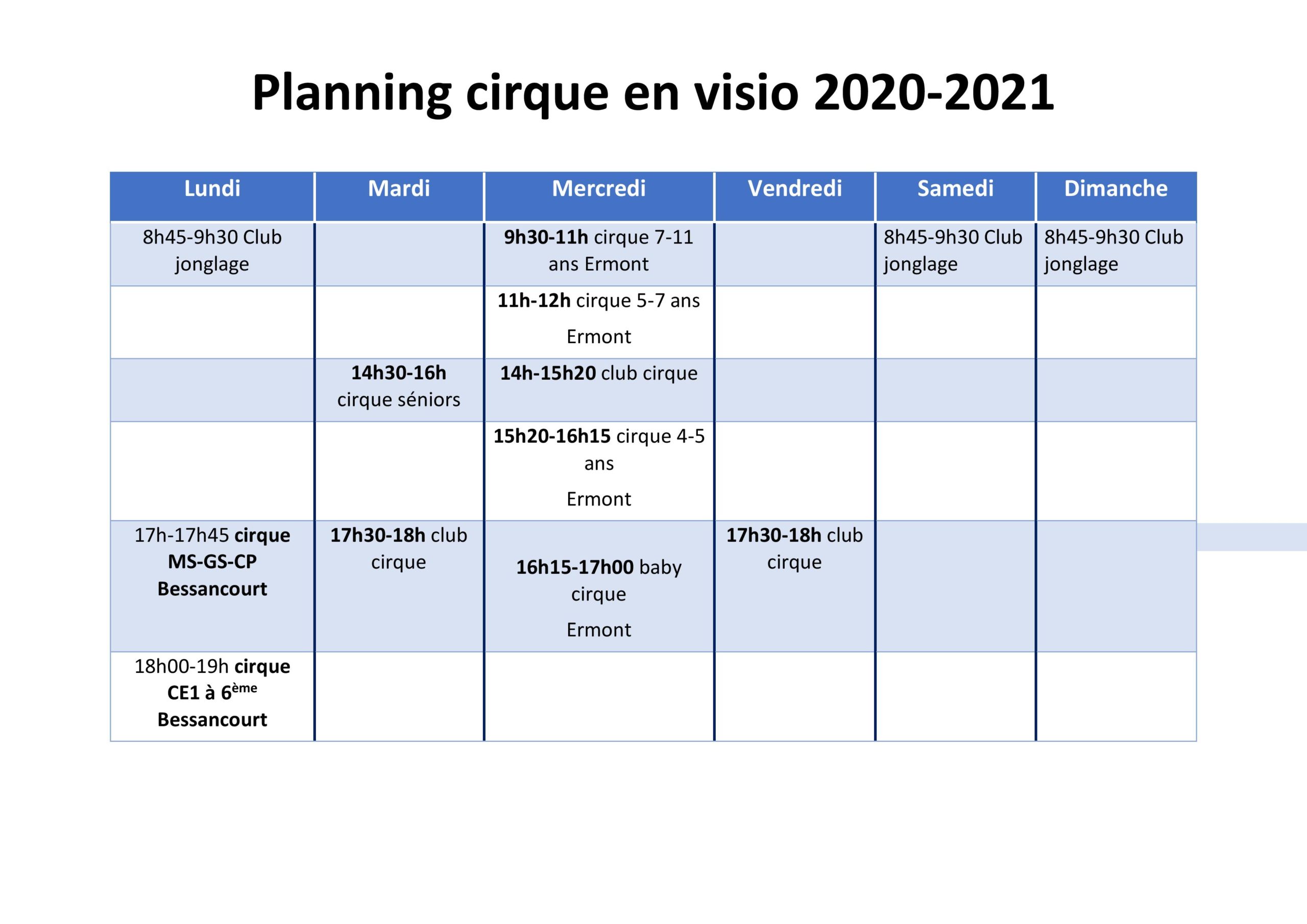 Planning cirque en visio 2020-2021

| Lundi | Mardi | Mercredi | Vendredi | Samedi | Dimanche |
|---|---|---|---|---|---|
| 8h45-9h30 Club jonglage | | 9h30-11h cirque 7-11 ans Ermont | | 8h45-9h30 Club jonglage | 8h45-9h30 Club jonglage |
| | | 11h-12h cirque 5-7 ans Ermont | | | |
| | 14h30-16h cirque séniors | 14h-15h20 club cirque | | | |
| | | 15h20-16h15 cirque 4-5 ans Ermont | | | |
| 17h-17h45 cirque MS-GS-CP Bessancourt | 17h30-18h club cirque | 16h15-17h00 baby cirque Ermont | 17h30-18h club cirque | | |
| 18h00-19h cirque CE1 à 6$^{ème}$ Bessancourt | | | | | |